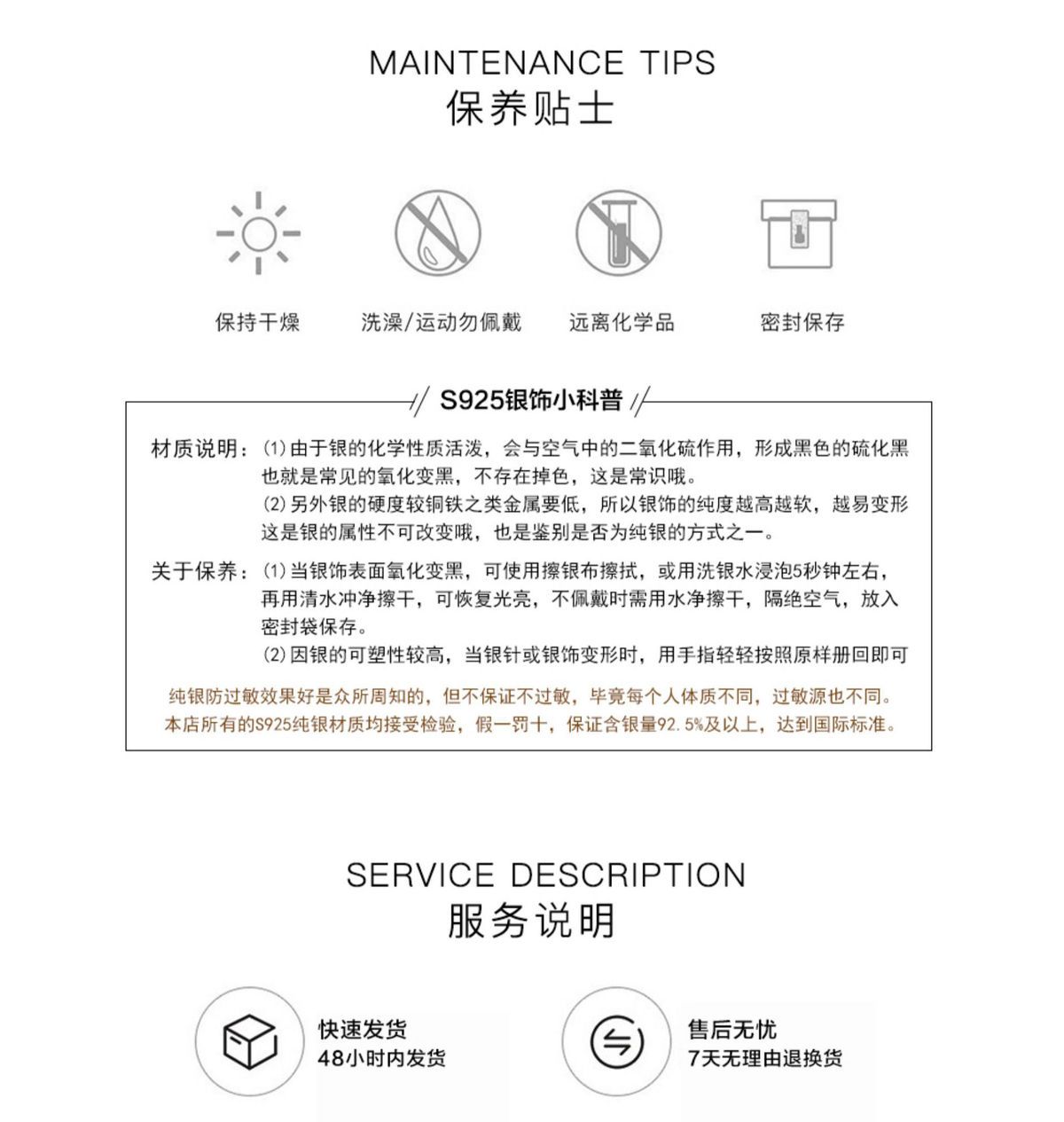 MAINTENANCE TIPS
保养贴士

保持干燥　洗澡/运动勿佩戴　远离化学品　密封保存

S925银饰小科普

材质说明：(1)由于银的化学性质活泼，会与空气中的二氧化硫作用，形成黑色的硫化黑也就是常见的氧化变黑，不存在掉色，这是常识哦。
(2)另外银的硬度较铜铁之类金属要低，所以银饰的纯度越高越软，越易变形这是银的属性不可改变哦，也是鉴别是否为纯银的方式之一。

关于保养：(1)当银饰表面氧化变黑，可使用擦银布擦拭，或用洗银水浸泡5秒钟左右，再用清水冲净擦干，可恢复光亮，不佩戴时需用水净擦干，隔绝空气，放入密封袋保存。
(2)因银的可塑性较高，当银针或银饰变形时，用手指轻轻按照原样册回即可

纯银防过敏效果好是众所周知的，但不保证不过敏，毕竟每个人体质不同，过敏源也不同。
本店所有的S925纯银材质均接受检验，假一罚十，保证含银量92.5%及以上，达到国际标准。

SERVICE DESCRIPTION
服务说明

快速发货
48小时内发货

售后无忧
7天无理由退换货